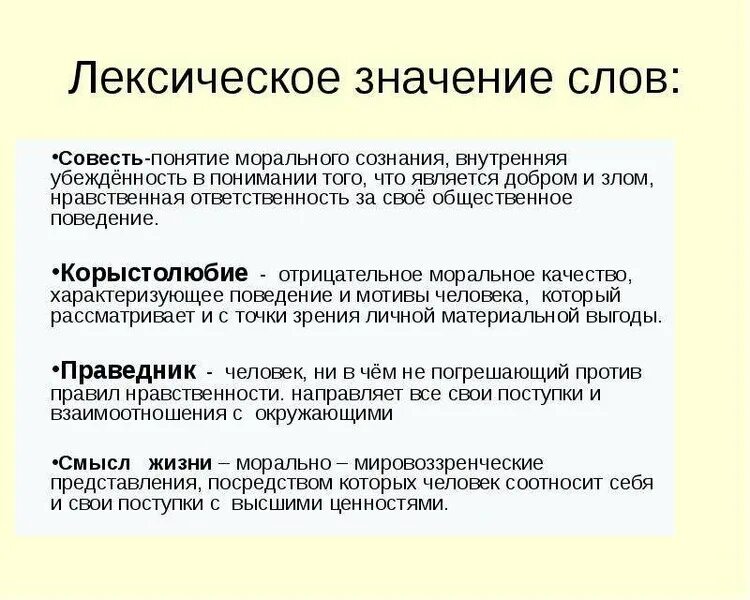 Лексическое значение слов:

•Совесть-понятие морального сознания, внутренняя убеждённость в понимании того, что является добром и злом, нравственная ответственность за своё общественное поведение.

•Корыстолюбие - отрицательное моральное качество, характеризующее поведение и мотивы человека, который рассматривает и с точки зрения личной материальной выгоды.

•Праведник - человек, ни в чём не погрешающий против правил нравственности. направляет все свои поступки и взаимоотношения с окружающими

•Смысл жизни – морально – мировоззренческие представления, посредством которых человек соотносит себя и свои поступки с высшими ценностями.